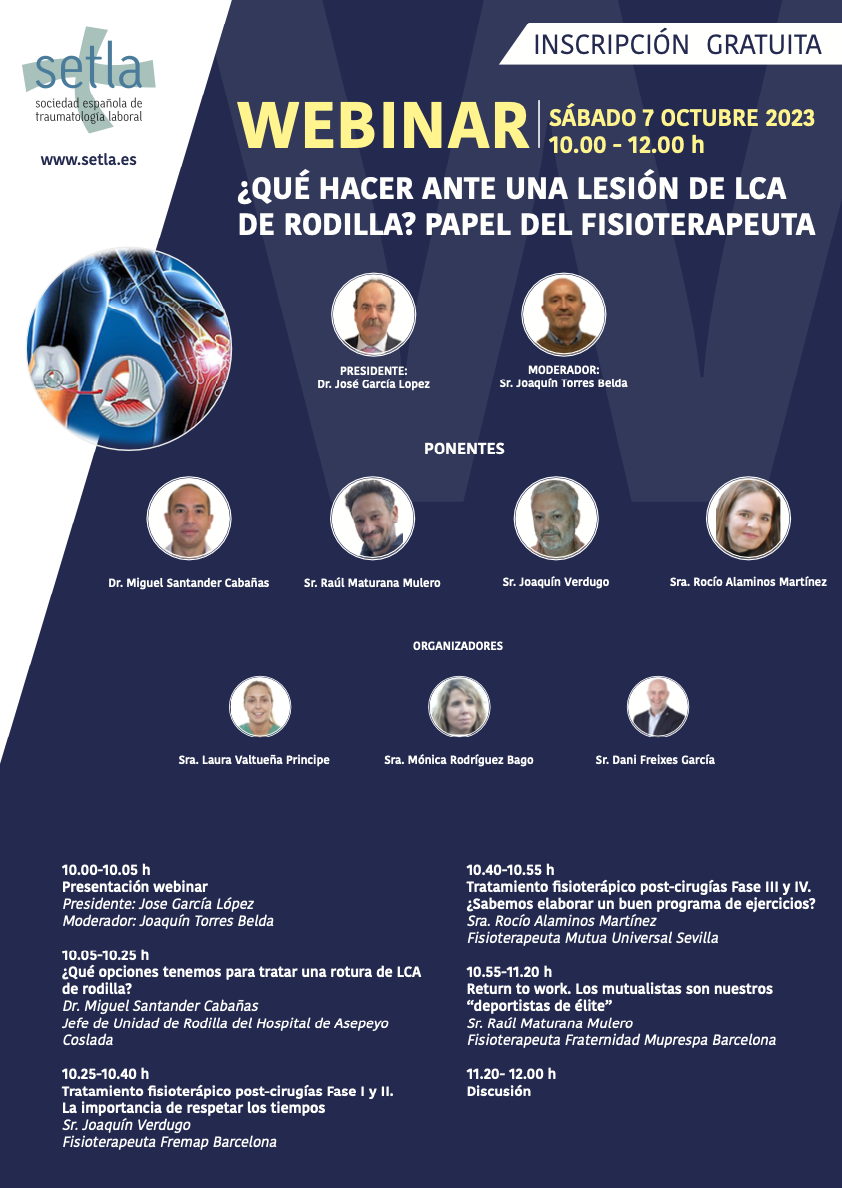 setla
sociedad española de traumatología laboral

www.setla.es

INSCRIPCIÓN GRATUITA

WEBINAR
SÁBADO 7 OCTUBRE 2023
10.00 - 12.00 h

¿QUÉ HACER ANTE UNA LESIÓN DE LCA DE RODILLA? PAPEL DEL FISIOTERAPEUTA

PRESIDENTE:
Dr. José García Lopez

MODERADOR:
Sr. Joaquín Torres Belda

PONENTES

Dr. Miguel Santander Cabañas

Sr. Raúl Maturana Mulero

Sr. Joaquín Verdugo

Sra. Rocío Alaminos Martínez

ORGANIZADORES

Sra. Laura Valtueña Principe

Sra. Mónica Rodríguez Bago

Sr. Dani Freixes García

10.00-10.05 h
Presentación webinar
Presidente: Jose García López
Moderador: Joaquín Torres Belda

10.05-10.25 h
¿Qué opciones tenemos para tratar una rotura de LCA de rodilla?
Dr. Miguel Santander Cabañas
Jefe de Unidad de Rodilla del Hospital de Asepeyo Coslada

10.25-10.40 h
Tratamiento fisioterápico post-cirugías Fase I y II. La importancia de respetar los tiempos
Sr. Joaquín Verdugo
Fisioterapeuta Fremap Barcelona

10.40-10.55 h
Tratamiento fisioterápico post-cirugías Fase III y IV. ¿Sabemos elaborar un buen programa de ejercicios?
Sra. Rocío Alaminos Martínez
Fisioterapeuta Mutua Universal Sevilla

10.55-11.20 h
Return to work. Los mutualistas son nuestros "deportistas de élite"
Sr. Raúl Maturana Mulero
Fisioterapeuta Fraternidad Muprespa Barcelona

11.20- 12.00 h
Discusión